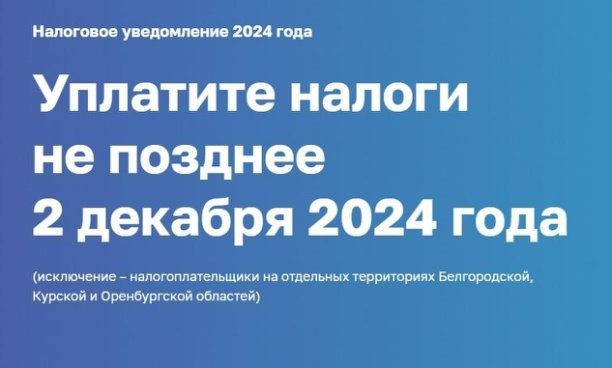 Налоговое уведомление 2024 года

Уплатите налоги не позднее 2 декабря 2024 года

(исключение – налогоплательщики на отдельных территориях Белгородской, Курской и Оренбургской областей)